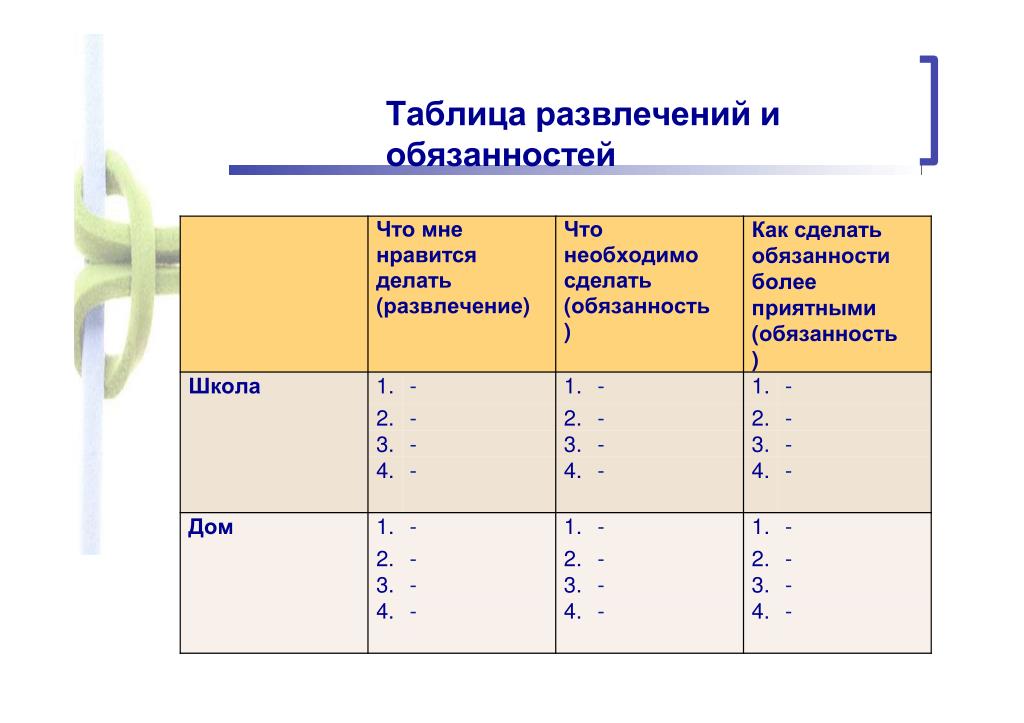 Таблица развлечений и обязанностей

| | Что мне нравится делать (развлечение) | Что необходимо сделать (обязанность ) | Как сделать обязанности более приятными (обязанность ) |
|---|---|---|---|
| Школа | 1. - 2. - 3. - 4. - | 1. - 2. - 3. - 4. - | 1. - 2. - 3. - 4. - |
| Дом | 1. - 2. - 3. - 4. - | 1. - 2. - 3. - 4. - | 1. - 2. - 3. - 4. - |